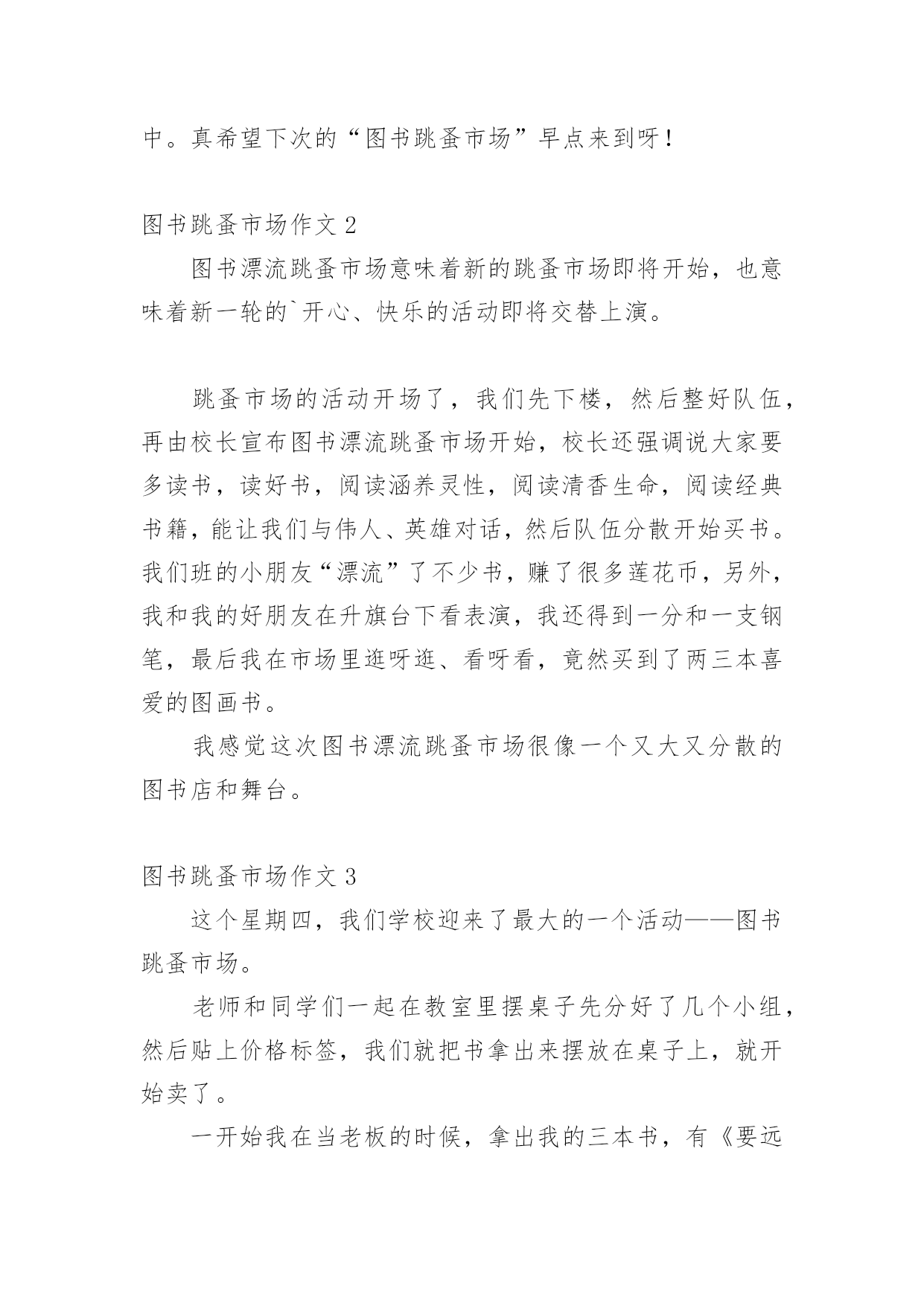 中。真希望下次的“图书跳蚤市场”早点来到呀！

图书跳蚤市场作文 2

图书漂流跳蚤市场意味着新的跳蚤市场即将开始，也意味着新一轮的`开心、快乐的活动即将交替上演。

跳蚤市场的活动开场了，我们先下楼，然后整好队伍，再由校长宣布图书漂流跳蚤市场开始，校长还强调说大家要多读书，读好书，阅读涵养灵性，阅读清香生命，阅读经典书籍，能让我们与伟人、英雄对话，然后队伍分散开始买书。我们班的小朋友“漂流”了不少书，赚了很多莲花币，另外，我和我的好朋友在升旗台下看表演，我还得到一分和一支钢笔，最后我在市场里逛呀逛、看呀看，竟然买到了两三本喜爱的图画书。

我感觉这次图书漂流跳蚤市场很像一个又大又分散的图书店和舞台。

图书跳蚤市场作文 3

这个星期四，我们学校迎来了最大的一个活动——图书跳蚤市场。

老师和同学们一起在教室里摆桌子先分好了几个小组，然后贴上价格标签，我们就把书拿出来摆放在桌子上，就开始卖了。

一开始我在当老板的时候，拿出我的三本书，有《要远